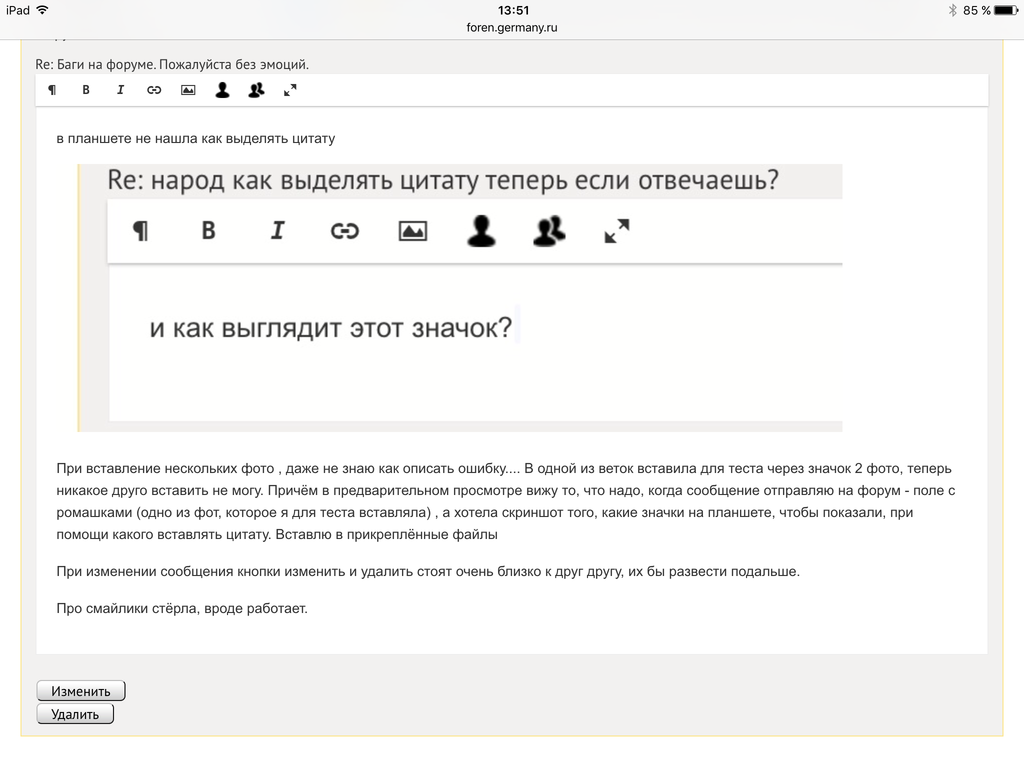 iPad 13:51 85 %
foren.germany.ru

Re: Баги на форуме. Пожалуйста без эмоций.

¶ B I

в планшете не нашла как выделять цитату

Re: народ как выделять цитату теперь если отвечаешь?

¶ B I

и как выглядит этот значок?

При вставление нескольких фото , даже не знаю как описать ошибку.... В одной из веток вставила для теста через значок 2 фото, теперь никакое друго вставить не могу. Причём в предварительном просмотре вижу то, что надо, когда сообщение отправляю на форум - поле с ромашками (одно из фот, которое я для теста вставляла) , а хотела скриншот того, какие значки на планшете, чтобы показали, при помощи какого вставлять цитату. Вставлю в прикреплённые файлы

При изменении сообщения кнопки изменить и удалить стоят очень близко к друг другу, их бы развести подальше.

Про смайлики стёрла, вроде работает.

Изменить
Удалить